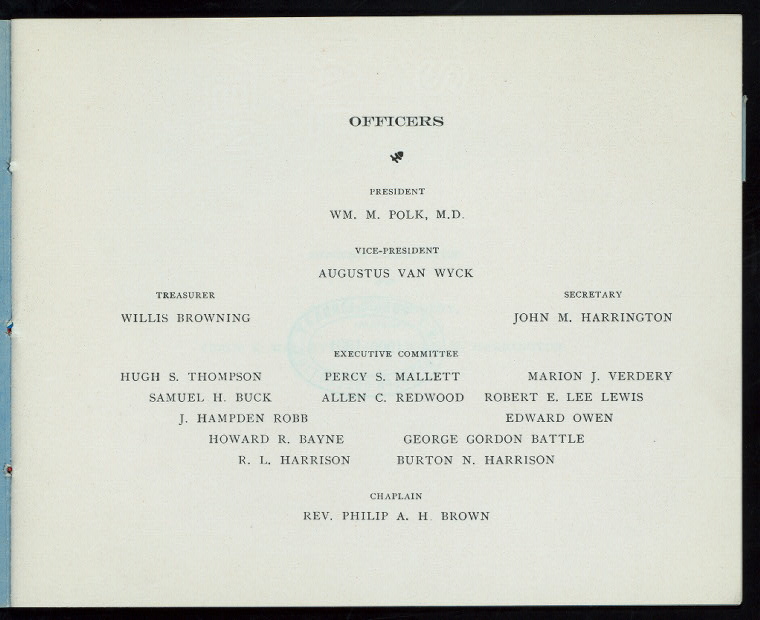 OFFICERS

PRESIDENT
WM. M. POLK, M.D.

VICE-PRESIDENT
AUGUSTUS VAN WYCK

TREASURER
WILLIS BROWNING

SECRETARY
JOHN M. HARRINGTON

EXECUTIVE COMMITTEE
HUGH S. THOMPSON
PERCY S. MALLETT
MARION J. VERDERY
SAMUEL H. BUCK
ALLEN C. REDWOOD
ROBERT E. LEE LEWIS
J. HAMPDEN ROBB
EDWARD OWEN
HOWARD R. BAYNE
GEORGE GORDON BATTLE
R. L. HARRISON
BURTON N. HARRISON

CHAPLAIN
REV. PHILIP A. H. BROWN